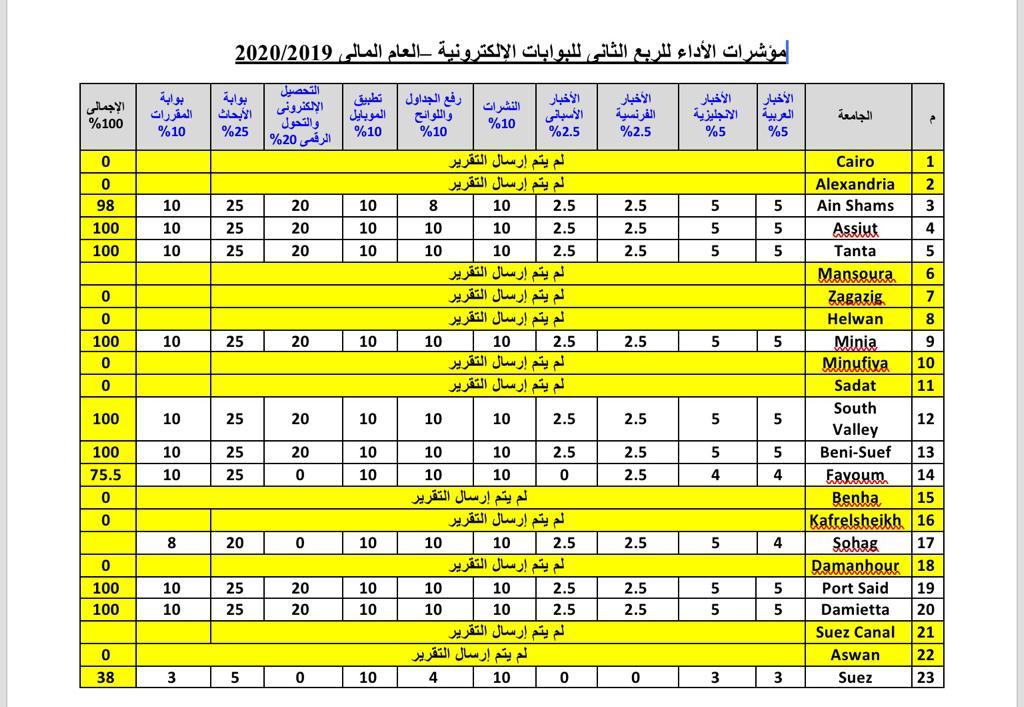 مؤشرات الأداء للربع الثانى للبوابات الإلكترونية –العام المالى 2020/2019

| م | الجامعة | الأخبار العربية 5% | الأخبار الانجليزية 5% | الأخبار الفرنسية 2.5% | الأخبار الأسبانى 2.5% | النشرات 10% | رفع الجداول واللوائح 10% | تطبيق الموبايل 10% | التحصيل الإلكترونى والتحول الرقمى 20% | بوابة الأبحاث 25% | بوابة المقررات 10% | الإجمالى 100% |
|---|---|---|---|---|---|---|---|---|---|---|---|---|
| 1 | Cairo | لم يتم إرسال التقرير | | | | | | | | | | 0 |
| 2 | Alexandria | لم يتم إرسال التقرير | | | | | | | | | | 0 |
| 3 | Ain Shams | 5 | 5 | 2.5 | 2.5 | 10 | 8 | 10 | 20 | 25 | 10 | 98 |
| 4 | Assiut | 5 | 5 | 2.5 | 2.5 | 10 | 10 | 10 | 20 | 25 | 10 | 100 |
| 5 | Tanta | 5 | 5 | 2.5 | 2.5 | 10 | 10 | 10 | 20 | 25 | 10 | 100 |
| 6 | Mansoura | لم يتم إرسال التقرير | | | | | | | | | | |
| 7 | Zagazig | لم يتم إرسال التقرير | | | | | | | | | | 0 |
| 8 | Helwan | لم يتم إرسال التقرير | | | | | | | | | | 0 |
| 9 | Minia | 5 | 5 | 2.5 | 2.5 | 10 | 10 | 10 | 20 | 25 | 10 | 100 |
| 10 | Minufiya | لم يتم إرسال التقرير | | | | | | | | | | 0 |
| 11 | Sadat | لم يتم إرسال التقرير | | | | | | | | | | 0 |
| 12 | South Valley | 5 | 5 | 2.5 | 2.5 | 10 | 10 | 10 | 20 | 25 | 10 | 100 |
| 13 | Beni-Suef | 5 | 5 | 2.5 | 2.5 | 10 | 10 | 10 | 20 | 25 | 10 | 100 |
| 14 | Fayoum | 4 | 4 | 2.5 | 0 | 10 | 10 | 10 | 0 | 25 | 10 | 75.5 |
| 15 | Benha | لم يتم إرسال التقرير | | | | | | | | | | 0 |
| 16 | Kafrelsheikh | لم يتم إرسال التقرير | | | | | | | | | | 0 |
| 17 | Sohag | 4 | 5 | 2.5 | 2.5 | 10 | 10 | 10 | 0 | 20 | 8 | |
| 18 | Damanhour | لم يتم إرسال التقرير | | | | | | | | | | 0 |
| 19 | Port Said | 5 | 5 | 2.5 | 2.5 | 10 | 10 | 10 | 20 | 25 | 10 | 100 |
| 20 | Damietta | 5 | 5 | 2.5 | 2.5 | 10 | 10 | 10 | 20 | 25 | 10 | 100 |
| 21 | Suez Canal | لم يتم إرسال التقرير | | | | | | | | | | |
| 22 | Aswan | لم يتم إرسال التقرير | | | | | | | | | | 0 |
| 23 | Suez | 3 | 3 | 0 | 0 | 10 | 4 | 10 | 0 | 5 | 3 | 38 |